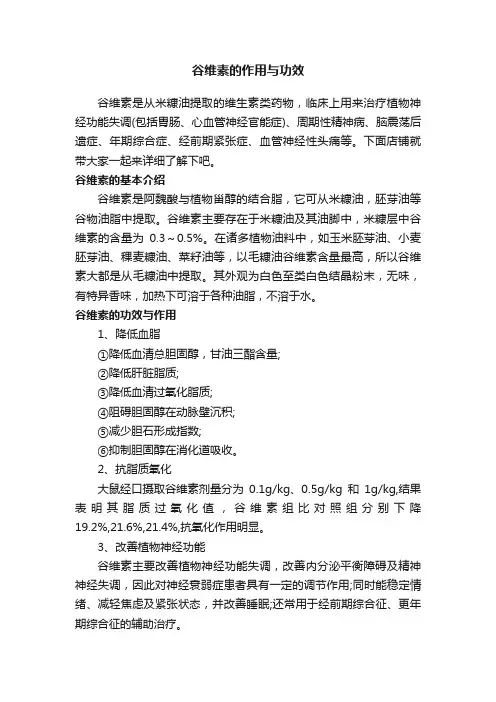 谷维素的作用与功效

谷维素是从米糠油提取的维生素类药物，临床上用来治疗植物神经功能失调(包括胃肠、心血管神经官能症)、周期性精神病、脑震荡后遗症、年期综合症、经前期紧张症、血管神经性头痛等。下面店铺就带大家一起来详细了解下吧。

谷维素的基本介绍

谷维素是阿魏酸与植物甾醇的结合脂，它可从米糠油，胚芽油等谷物油脂中提取。谷维素主要存在于米糠油及其油脚中，米糠层中谷维素的含量为 0.3～0.5%。在诸多植物油料中，如玉米胚芽油、小麦胚芽油、稞麦糠油、菜籽油等，以毛糠油谷维素含量最高，所以谷维素大都是从毛糠油中提取。其外观为白色至类白色结晶粉末，无味，有特异香味，加热下可溶于各种油脂，不溶于水。

谷维素的功效与作用

1、降低血脂

①降低血清总胆固醇，甘油三酯含量;

②降低肝脏脂质;

③降低血清过氧化脂质;

④阻碍胆固醇在动脉壁沉积;

⑤减少胆石形成指数;

⑥抑制胆固醇在消化道吸收。

2、抗脂质氧化

大鼠经口摄取谷维素剂量分为 0.1g/kg、0.5g/kg 和 1g/kg,结果表明其脂质过氧化值，谷维素组比对照组分别下降19.2%,21.6%,21.4%,抗氧化作用明显。

3、改善植物神经功能

谷维素主要改善植物神经功能失调，改善内分泌平衡障碍及精神神经失调，因此对神经衰弱症患者具有一定的调节作用;同时能稳定情绪、减轻焦虑及紧张状态，并改善睡眠;还常用于经前期综合征、更年期综合征的辅助治疗。